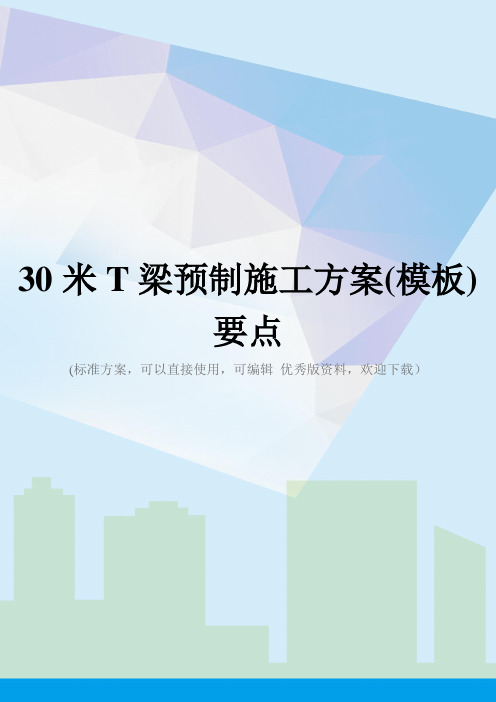 30 米 T 梁预制施工方案(模板)要点

(标准方案，可以直接使用，可编辑 优秀版资料，欢迎下载）